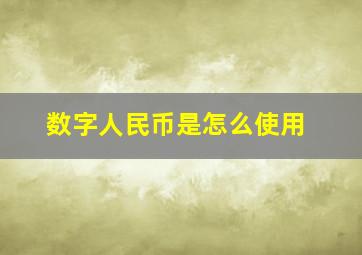 数字人民币是怎么使用